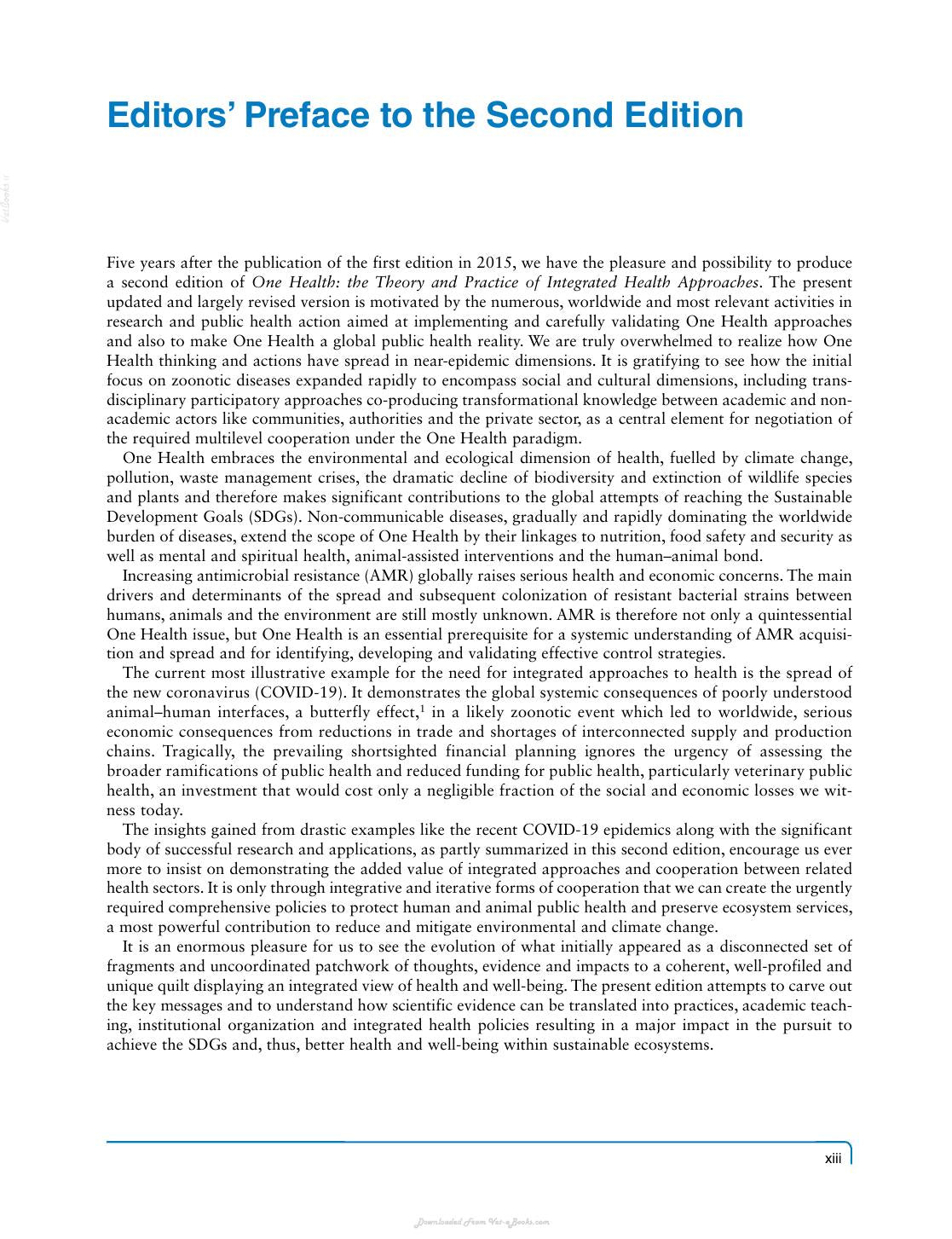 Editors' Preface to the Second Edition

Five years after the publication of the first edition in 2015, we have the pleasure and possibility to produce a second edition of One Health: the Theory and Practice of Integrated Health Approaches. The present updated and largely revised version is motivated by the numerous, worldwide and most relevant activities in research and public health action aimed at implementing and carefully validating One Health approaches and also to make One Health a global public health reality. We are truly overwhelmed to realize how One Health thinking and actions have spread in near-epidemic dimensions. It is gratifying to see how the initial focus on zoonotic diseases expanded rapidly to encompass social and cultural dimensions, including transdisciplinary participatory approaches co-producing transformational knowledge between academic and non-academic actors like communities, authorities and the private sector, as a central element for negotiation of the required multilevel cooperation under the One Health paradigm.

One Health embraces the environmental and ecological dimension of health, fuelled by climate change, pollution, waste management crises, the dramatic decline of biodiversity and extinction of wildlife species and plants and therefore makes significant contributions to the global attempts of reaching the Sustainable Development Goals (SDGs). Non-communicable diseases, gradually and rapidly dominating the worldwide burden of diseases, extend the scope of One Health by their linkages to nutrition, food safety and security as well as mental and spiritual health, animal-assisted interventions and the human–animal bond.

Increasing antimicrobial resistance (AMR) globally raises serious health and economic concerns. The main drivers and determinants of the spread and subsequent colonization of resistant bacterial strains between humans, animals and the environment are still mostly unknown. AMR is therefore not only a quintessential One Health issue, but One Health is an essential prerequisite for a systemic understanding of AMR acquisition and spread and for identifying, developing and validating effective control strategies.

The current most illustrative example for the need for integrated approaches to health is the spread of the new coronavirus (COVID-19). It demonstrates the global systemic consequences of poorly understood animal–human interfaces, a butterfly effect,$^{1}$ in a likely zoonotic event which led to worldwide, serious economic consequences from reductions in trade and shortages of interconnected supply and production chains. Tragically, the prevailing shortsighted financial planning ignores the urgency of assessing the broader ramifications of public health and reduced funding for public health, particularly veterinary public health, an investment that would cost only a negligible fraction of the social and economic losses we witness today.

The insights gained from drastic examples like the recent COVID-19 epidemics along with the significant body of successful research and applications, as partly summarized in this second edition, encourage us ever more to insist on demonstrating the added value of integrated approaches and cooperation between related health sectors. It is only through integrative and iterative forms of cooperation that we can create the urgently required comprehensive policies to protect human and animal public health and preserve ecosystem services, a most powerful contribution to reduce and mitigate environmental and climate change.

It is an enormous pleasure for us to see the evolution of what initially appeared as a disconnected set of fragments and uncoordinated patchwork of thoughts, evidence and impacts to a coherent, well-profiled and unique quilt displaying an integrated view of health and well-being. The present edition attempts to carve out the key messages and to understand how scientific evidence can be translated into practices, academic teaching, institutional organization and integrated health policies resulting in a major impact in the pursuit to achieve the SDGs and, thus, better health and well-being within sustainable ecosystems.

xiii

Downloaded From Vet-eBooks.com